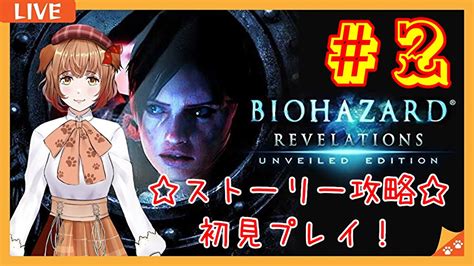 LIVE

＃2

BIOHAZARD®
REVELATIONS
UNVEILED EDITION

☆ストーリー攻略☆
初見プレイ！